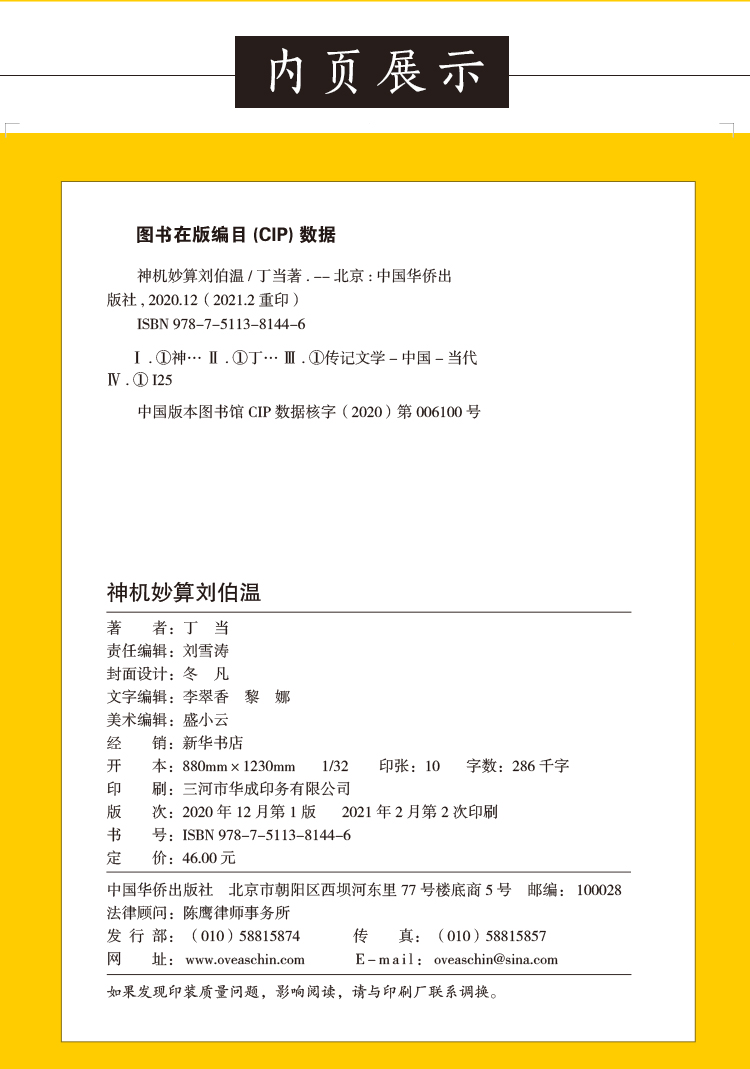 内页展示

图书在版编目 (CIP) 数据

神机妙算刘伯温 / 丁当著 . -- 北京 : 中国华侨出版社 , 2020.12（2021.2 重印）

ISBN 978-7-5113-8144-6

Ⅰ . ①神… Ⅱ . ①丁… Ⅲ . ①传记文学 – 中国 – 当代 Ⅳ . ① I25

中国版本图书馆 CIP 数据核字（2020）第 006100 号

神机妙算刘伯温

著　　者：丁　当
责任编辑：刘雪涛
封面设计：冬　凡
文字编辑：李翠香　黎　娜
美术编辑：盛小云
经　　销：新华书店
开　　本：880mm × 1230mm　1/32　印张：10　字数：286 千字
印　　刷：三河市华成印务有限公司
版　　次：2020 年 12 月第 1 版　2021 年 2 月第 2 次印刷
书　　号：ISBN 978-7-5113-8144-6
定　　价：46.00 元

中国华侨出版社　北京市朝阳区西坝河东里 77 号楼底商 5 号　邮编：100028
法律顾问：陈鹰律师事务所
发 行 部：（010）58815874　　传　　真：（010）58815857
网　　址：www.oveaschin.com　　E-mail：oveaschin@sina.com

如果发现印装质量问题，影响阅读，请与印刷厂联系调换。